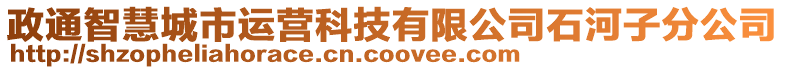 政通智慧城市运营科技有限公司石河子分公司
http://shzopheliahorace.cn.coovee.com